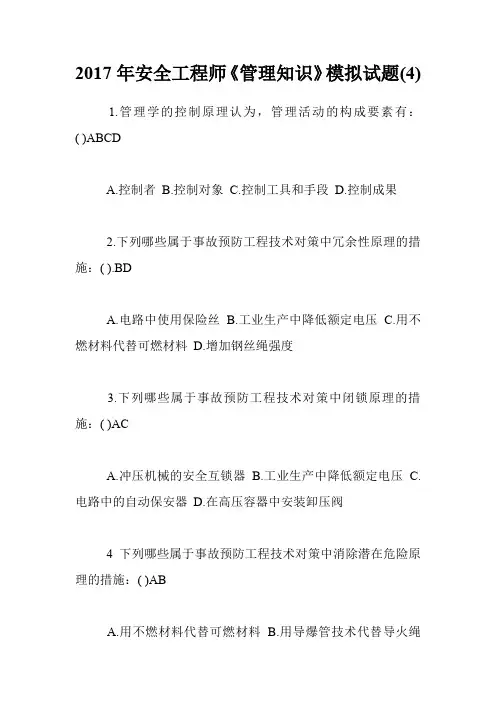 2017 年安全工程师《管理知识》模拟试题(4)

1.管理学的控制原理认为，管理活动的构成要素有：( )ABCD

A.控制者 B.控制对象 C.控制工具和手段 D.控制成果

2.下列哪些属于事故预防工程技术对策中冗余性原理的措施：( ).BD

A.电路中使用保险丝 B.工业生产中降低额定电压 C.用不燃材料代替可燃材料 D.增加钢丝绳强度

3.下列哪些属于事故预防工程技术对策中闭锁原理的措施：( )AC

A.冲压机械的安全互锁器 B.工业生产中降低额定电压 C.电路中的自动保安器 D.在高压容器中安装卸压阀

4 下列哪些属于事故预防工程技术对策中消除潜在危险原理的措施：( )AB

A.用不燃材料代替可燃材料 B.用导爆管技术代替导火绳